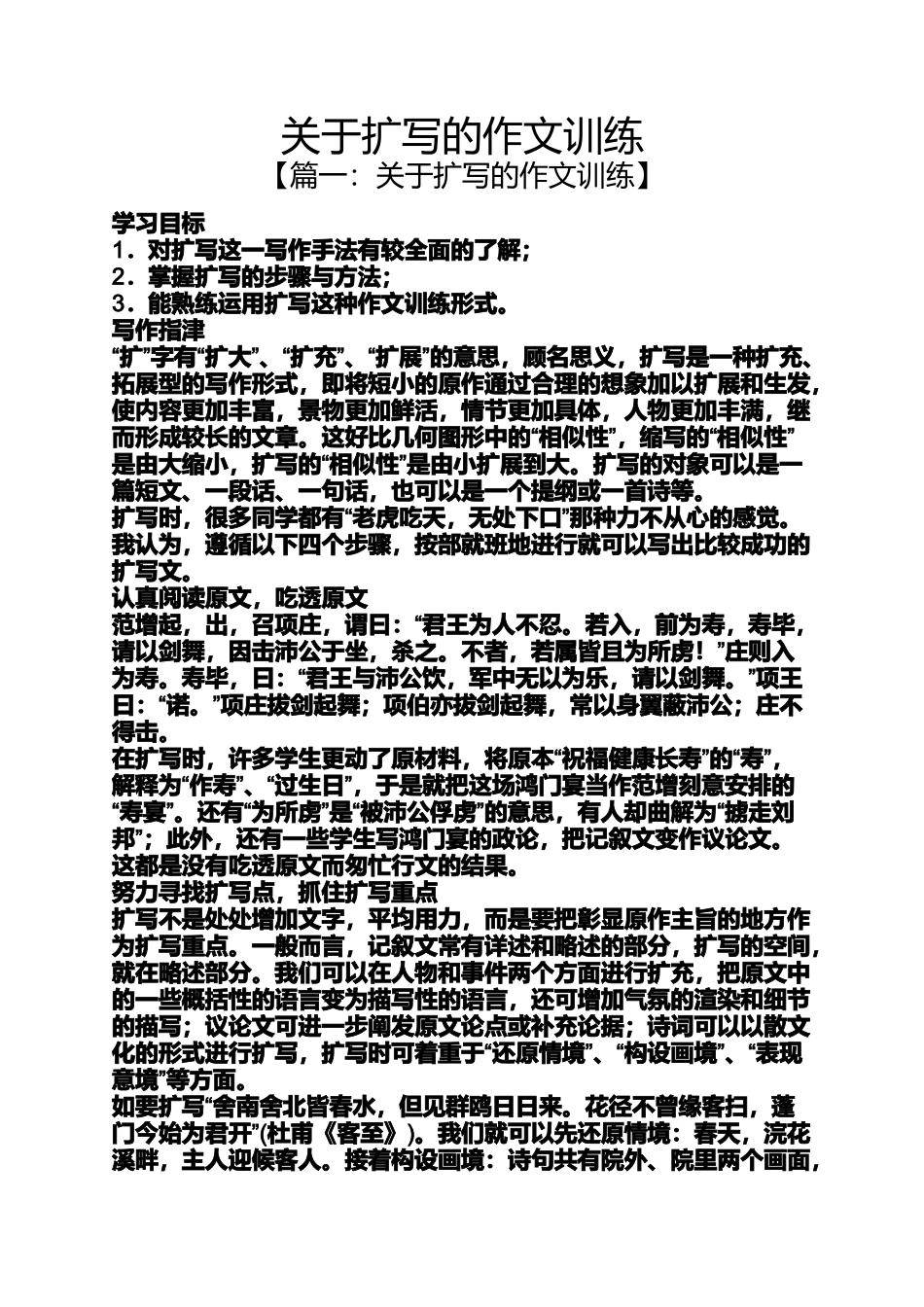 关于扩写的作文训练
【篇一：关于扩写的作文训练】

学习目标
1．对扩写这一写作手法有较全面的了解；
2．掌握扩写的步骤与方法；
3．能熟练运用扩写这种作文训练形式。
写作指津
“扩”字有“扩大”、“扩充”、“扩展”的意思，顾名思义，扩写是一种扩充、拓展型的写作形式，即将短小的原作通过合理的想象加以扩展和生发，使内容更加丰富，景物更加鲜活，情节更加具体，人物更加丰满，继而形成较长的文章。这好比几何图形中的“相似性”，缩写的“相似性”是由大缩小，扩写的“相似性”是由小扩展到大。扩写的对象可以是一篇短文、一段话、一句话，也可以是一个提纲或一首诗等。
扩写时，很多同学都有“老虎吃天，无处下口”那种力不从心的感觉。我认为，遵循以下四个步骤，按部就班地进行就可以写出比较成功的扩写文。
认真阅读原文，吃透原文
范增起，出，召项庄，谓曰：“君王为人不忍。若入，前为寿，寿毕，请以剑舞，因击沛公于坐，杀之。不者，若属皆且为所虏！”庄则入为寿。寿毕，曰：“君王与沛公饮，军中无以为乐，请以剑舞。”项王曰：“诺。”项庄拔剑起舞；项伯亦拔剑起舞，常以身翼蔽沛公；庄不得击。
在扩写时，许多学生更动了原材料，将原本“祝福健康长寿”的“寿”，解释为“作寿”、“过生日”，于是就把这场鸿门宴当作范增刻意安排的“寿宴”。还有“为所虏”是“被沛公俘虏”的意思，有人却曲解为“掳走刘邦”；此外，还有一些学生写鸿门宴的政论，把记叙文变作议论文。这都是没有吃透原文而匆忙行文的结果。
努力寻找扩写点，抓住扩写重点
扩写不是处处增加文字，平均用力，而是要把彰显原作主旨的地方作为扩写重点。一般而言，记叙文常有详述和略述的部分，扩写的空间，就在略述部分。我们可以在人物和事件两个方面进行扩充，把原文中的一些概括性的语言变为描写性的语言，还可增加气氛的渲染和细节的描写；议论文可进一步阐发原文论点或补充论据；诗词可以以散文化的形式进行扩写，扩写时可着重于“还原情境”、“构设画境”、“表现意境”等方面。
如要扩写“舍南舍北皆春水，但见群鸥日日来。花径不曾缘客扫，蓬门今始为君开”(杜甫《客至》)。我们就可以先还原情境：春天，浣花溪畔，主人迎候客人。接着构设画境：诗句共有院外、院里两个画面，